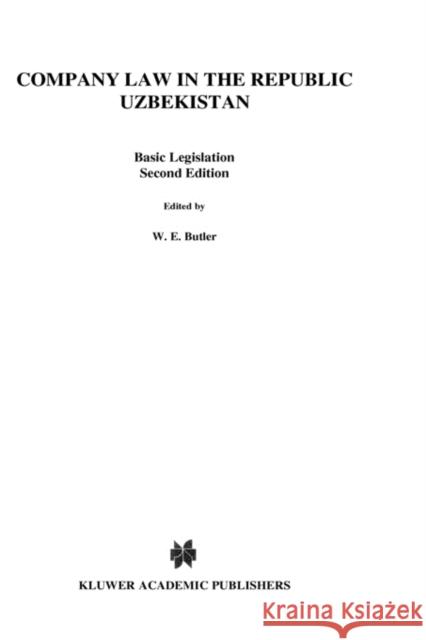 COMPANY LAW IN THE REPUBLIC UZBEKISTAN

Basic Legislation
Second Edition

Edited by

W. E. Butler

KLUWER ACADEMIC PUBLISHERS

Kraina Książek